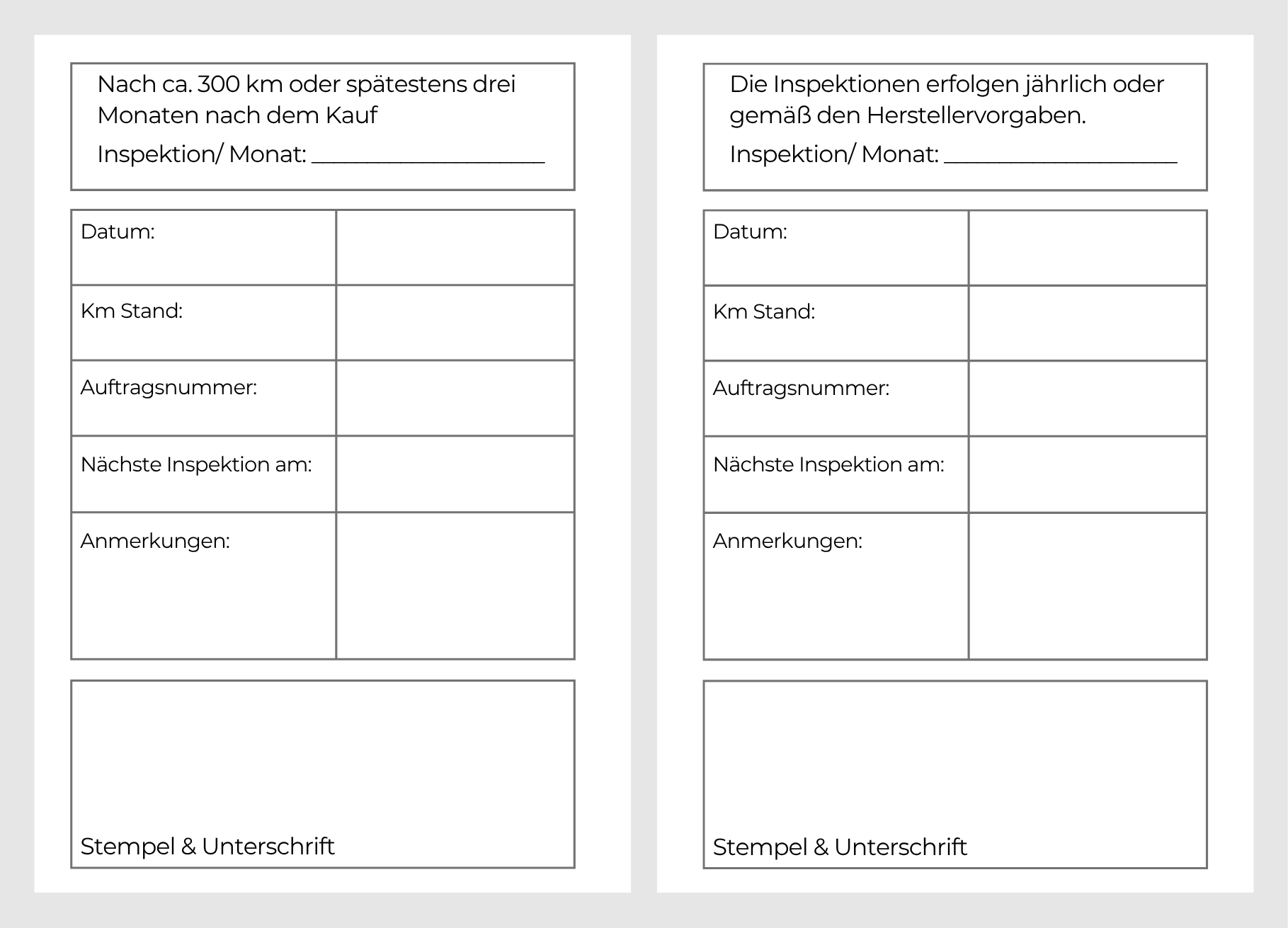 Nach ca. 300 km oder spätestens drei Monaten nach dem Kauf

Inspektion/ Monat: ____________________

| Datum: | |
|---|---|
| Km Stand: | |
| Auftragsnummer: | |
| Nächste Inspektion am: | |
| Anmerkungen: | |

Stempel & Unterschrift

Die Inspektionen erfolgen jährlich oder gemäß den Herstellervorgaben.

Inspektion/ Monat: ____________________

| Datum: | |
|---|---|
| Km Stand: | |
| Auftragsnummer: | |
| Nächste Inspektion am: | |
| Anmerkungen: | |

Stempel & Unterschrift